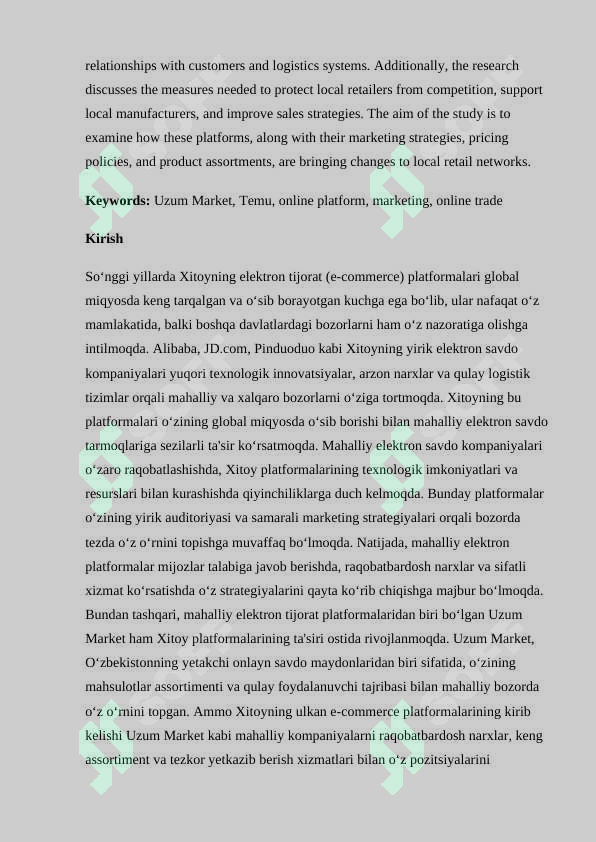 relationships with customers and logistics systems. Additionally, the research discusses the measures needed to protect local retailers from competition, support local manufacturers, and improve sales strategies. The aim of the study is to examine how these platforms, along with their marketing strategies, pricing policies, and product assortments, are bringing changes to local retail networks.

**Keywords:** Uzum Market, Temu, online platform, marketing, online trade

**Kirish**

So‘nggi yillarda Xitoyning elektron tijorat (e-commerce) platformalari global miqyosda keng tarqalgan va o‘sib borayotgan kuchga ega bo‘lib, ular nafaqat o‘z mamlakatida, balki boshqa davlatlardagi bozorlarni ham o‘z nazoratiga olishga intilmoqda. Alibaba, JD.com, Pinduoduo kabi Xitoyning yirik elektron savdo kompaniyalari yuqori texnologik innovatsiyalar, arzon narxlar va qulay logistik tizimlar orqali mahalliy va xalqaro bozorlarni o‘ziga tortmoqda. Xitoyning bu platformalari o‘zining global miqyosda o‘sib borishi bilan mahalliy elektron savdo tarmoqlariga sezilarli ta'sir ko‘rsatmoqda. Mahalliy elektron savdo kompaniyalari o‘zaro raqobatlashishda, Xitoy platformalarining texnologik imkoniyatlari va resurslari bilan kurashishda qiyinchiliklarga duch kelmoqda. Bunday platformalar o‘zining yirik auditoriyasi va samarali marketing strategiyalari orqali bozorda tezda o‘z o‘rnini topishga muvaffaq bo‘lmoqda. Natijada, mahalliy elektron platformalar mijozlar talabiga javob berishda, raqobatbardosh narxlar va sifatli xizmat ko‘rsatishda o‘z strategiyalarini qayta ko‘rib chiqishga majbur bo‘lmoqda. Bundan tashqari, mahalliy elektron tijorat platformalaridan biri bo‘lgan Uzum Market ham Xitoy platformalarining ta'siri ostida rivojlanmoqda. Uzum Market, O‘zbekistonning yetakchi onlayn savdo maydonlaridan biri sifatida, o‘zining mahsulotlar assortimenti va qulay foydalanuvchi tajribasi bilan mahalliy bozorda o‘z o‘rnini topgan. Ammo Xitoyning ulkan e-commerce platformalarining kirib kelishi Uzum Market kabi mahalliy kompaniyalarni raqobatbardosh narxlar, keng assortiment va tezkor yetkazib berish xizmatlari bilan o‘z pozitsiyalarini